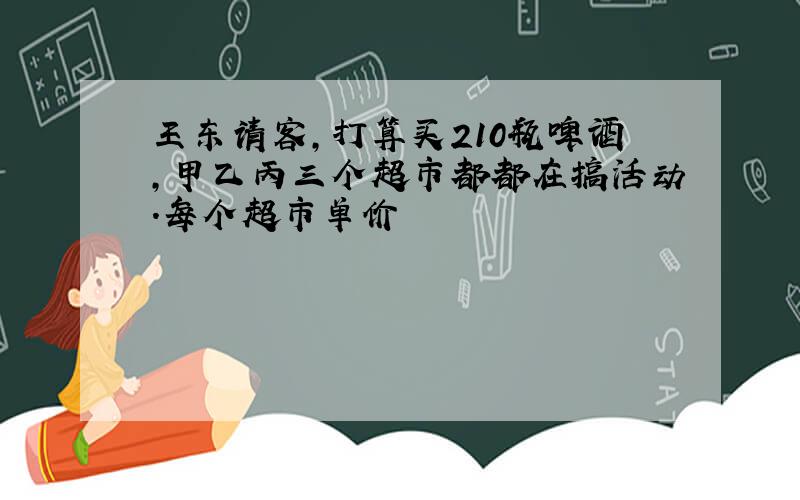 王东请客,打算买210瓶啤酒,甲乙丙三个超市都都在搞活动.每个超市单价

STAT